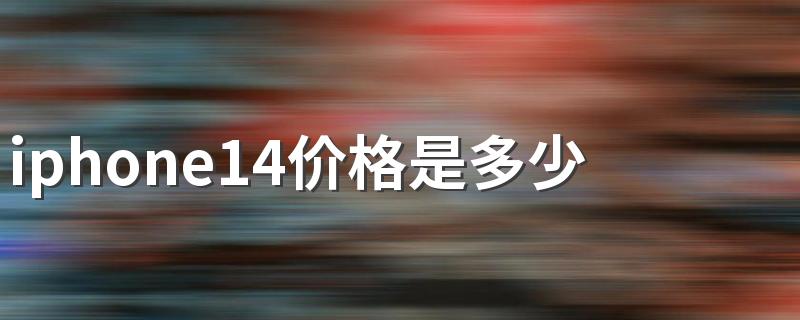 iphone14价格是多少